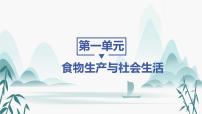 第一单元

食物生产与社会生活